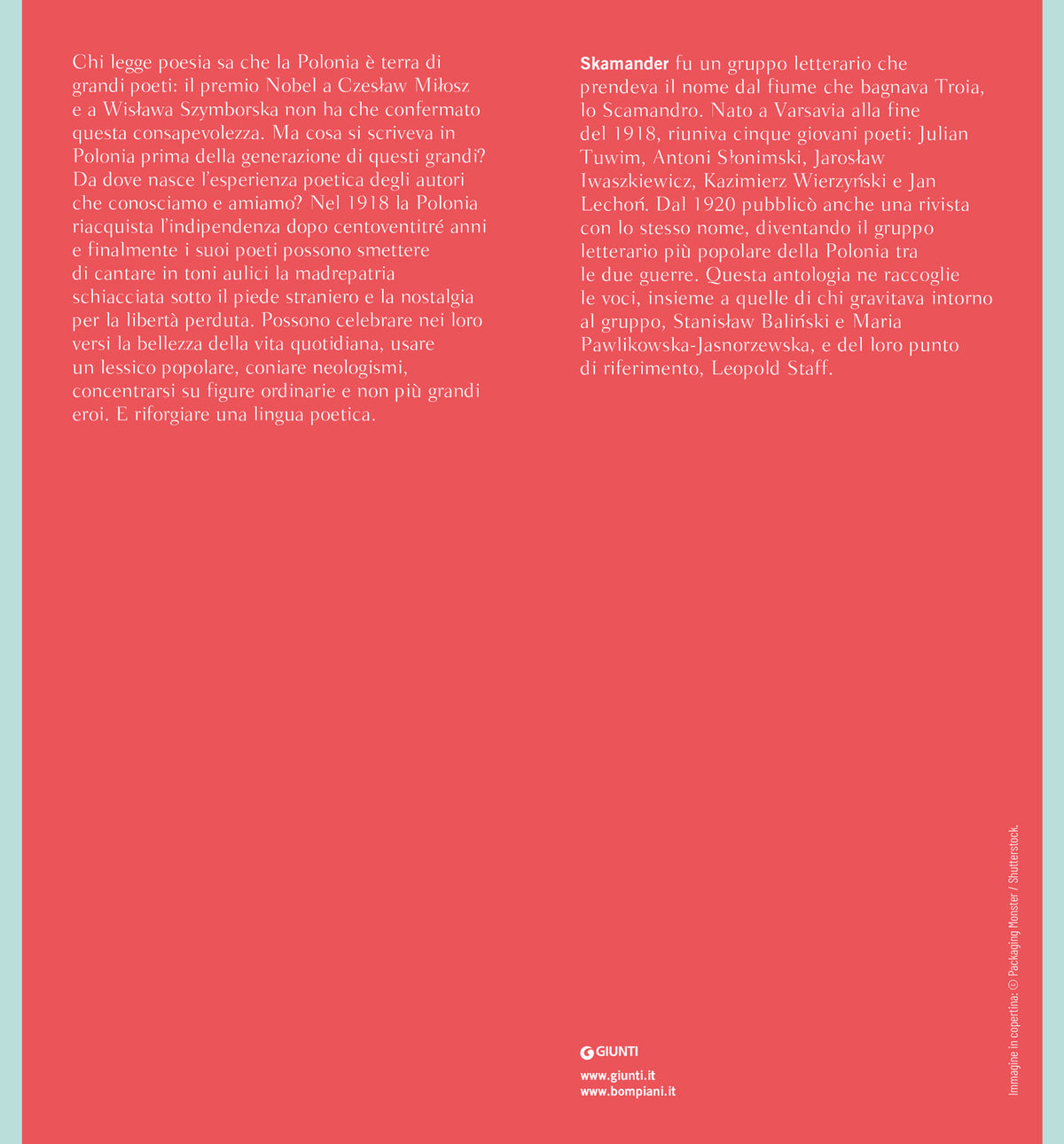 Chi legge poesia sa che la Polonia è terra di grandi poeti: il premio Nobel a Czesław Miłosz e a Wisława Szymborska non ha che confermato questa consapevolezza. Ma cosa si scriveva in Polonia prima della generazione di questi grandi? Da dove nasce l'esperienza poetica degli autori che conosciamo e amiamo? Nel 1918 la Polonia riacquista l'indipendenza dopo centoventitré anni e finalmente i suoi poeti possono smettere di cantare in toni aulici la madrepatria schiacciata sotto il piede straniero e la nostalgia per la libertà perduta. Possono celebrare nei loro versi la bellezza della vita quotidiana, usare un lessico popolare, coniare neologismi, concentrarsi su figure ordinarie e non più grandi eroi. E riforgiare una lingua poetica.

Skamander fu un gruppo letterario che prendeva il nome dal fiume che bagnava Troia, lo Scamandro. Nato a Varsavia alla fine del 1918, riuniva cinque giovani poeti: Julian Tuwim, Antoni Słonimski, Jarosław Iwaszkiewicz, Kazimierz Wierzyński e Jan Lechoń. Dal 1920 pubblicò anche una rivista con lo stesso nome, diventando il gruppo letterario più popolare della Polonia tra le due guerre. Questa antologia ne raccoglie le voci, insieme a quelle di chi gravitava intorno al gruppo, Stanisław Baliński e Maria Pawlikowska-Jasnorzewska, e del loro punto di riferimento, Leopold Staff.

GIUNTI

www.giunti.it
www.bompiani.it

Immagine in copertina: © Packaging Monster / Shutterstock.